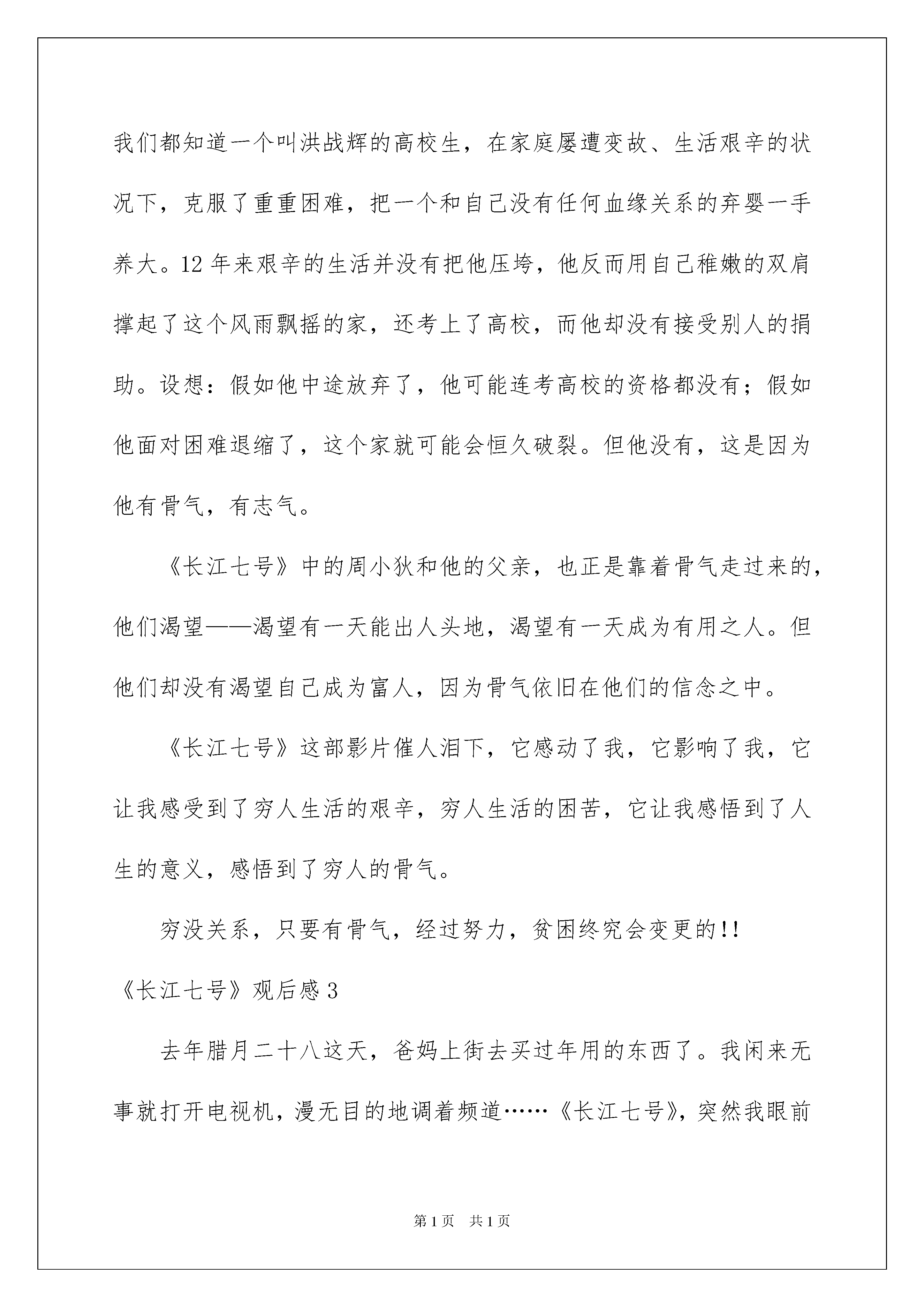 我们都知道一个叫洪战辉的高校生，在家庭屡遭变故、生活艰辛的状况下，克服了重重困难，把一个和自己没有任何血缘关系的弃婴一手养大。12年来艰辛的生活并没有把他压垮，他反而用自己稚嫩的双肩撑起了这个风雨飘摇的家，还考上了高校，而他却没有接受别人的捐助。设想：假如他中途放弃了，他可能连考高校的资格都没有；假如他面对困难退缩了，这个家就可能会恒久破裂。但他没有，这是因为他有骨气，有志气。

《长江七号》中的周小狄和他的父亲，也正是靠着骨气走过来的，他们渴望——渴望有一天能出人头地，渴望有一天成为有用之人。但他们却没有渴望自己成为富人，因为骨气依旧在他们的信念之中。

《长江七号》这部影片催人泪下，它感动了我，它影响了我，它让我感受到了穷人生活的艰辛，穷人生活的困苦，它让我感悟到了人生的意义，感悟到了穷人的骨气。

穷没关系，只要有骨气，经过努力，贫困终究会变更的!!

《长江七号》观后感3

去年腊月二十八这天，爸妈上街去买过年用的东西了。我闲来无事就打开电视机，漫无目的地调着频道……《长江七号》，突然我眼前

第1页 共1页